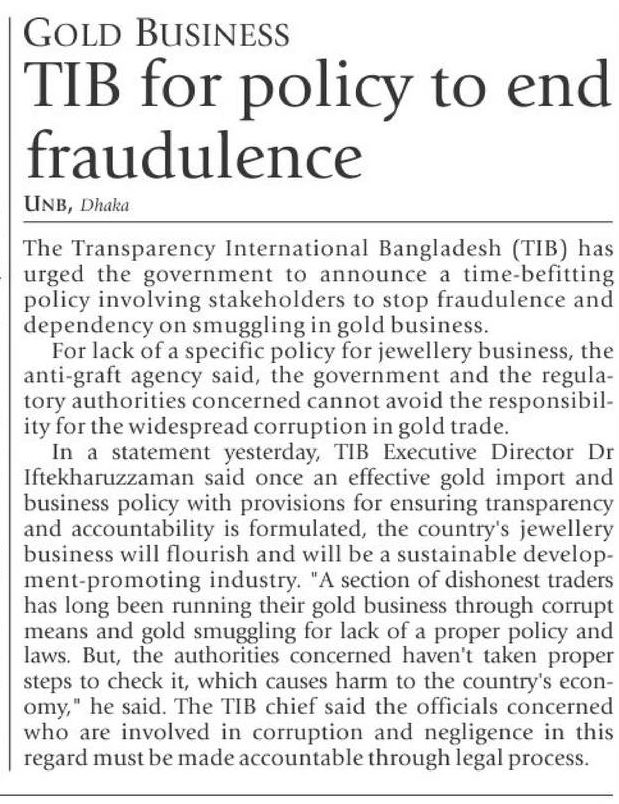 GOLD BUSINESS
TIB for policy to end fraudulence

UNB, Dhaka

The Transparency International Bangladesh (TIB) has urged the government to announce a time-befitting policy involving stakeholders to stop fraudulence and dependency on smuggling in gold business.

For lack of a specific policy for jewellery business, the anti-graft agency said, the government and the regulatory authorities concerned cannot avoid the responsibility for the widespread corruption in gold trade.

In a statement yesterday, TIB Executive Director Dr Iftekharuzzaman said once an effective gold import and business policy with provisions for ensuring transparency and accountability is formulated, the country's jewellery business will flourish and will be a sustainable development-promoting industry. "A section of dishonest traders has long been running their gold business through corrupt means and gold smuggling for lack of a proper policy and laws. But, the authorities concerned haven't taken proper steps to check it, which causes harm to the country's economy," he said. The TIB chief said the officials concerned who are involved in corruption and negligence in this regard must be made accountable through legal process.